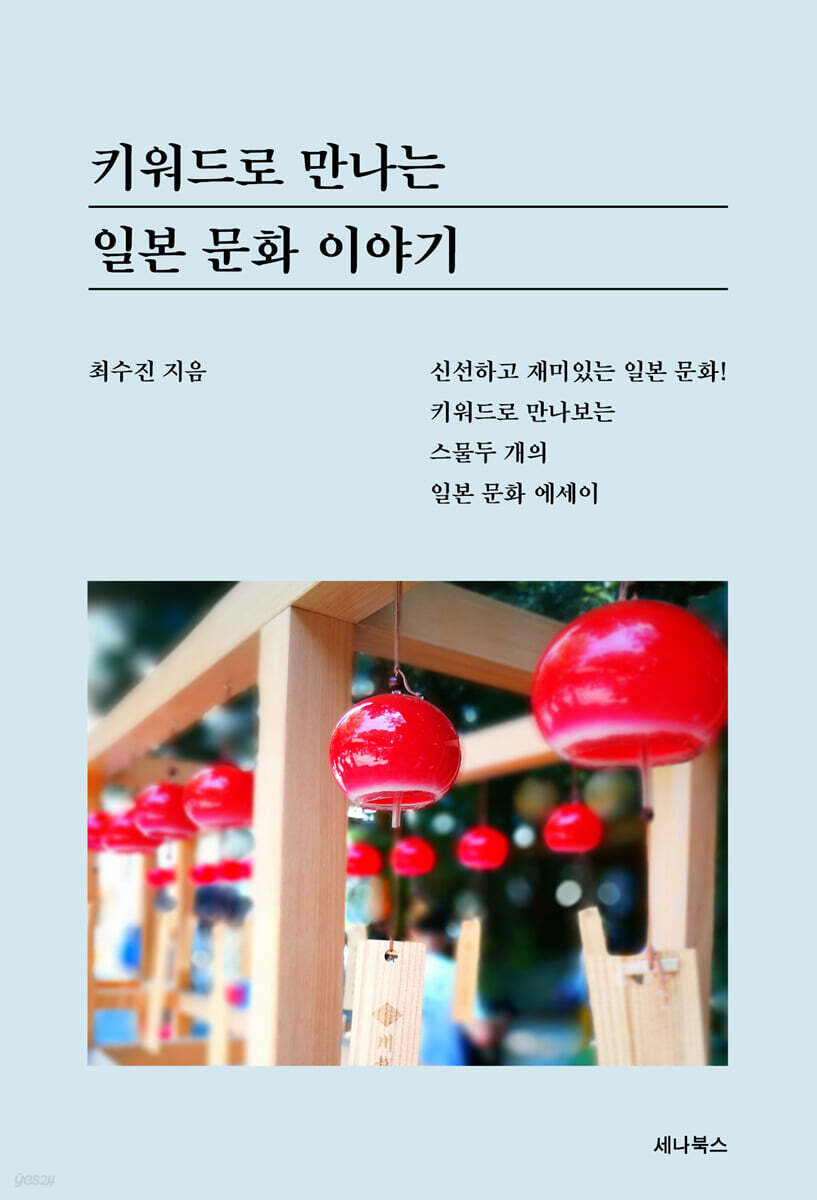 키워드로 만나는

일본 문화 이야기

최수진 지음

신선하고 재미있는 일본 문화!
키워드로 만나보는
스물두 개의
일본 문화 에세이

세나북스

yes24